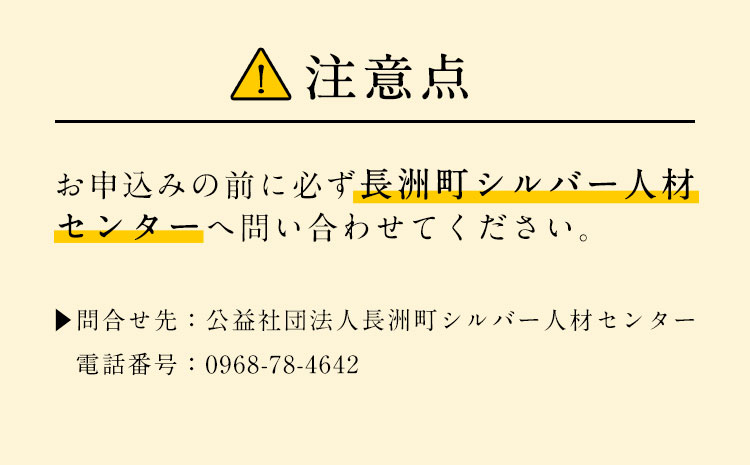 注意点

お申込みの前に必ず長洲町シルバー人材センターへ問い合わせてください。

▶問合せ先：公益社団法人長洲町シルバー人材センター
電話番号：0968-78-4642